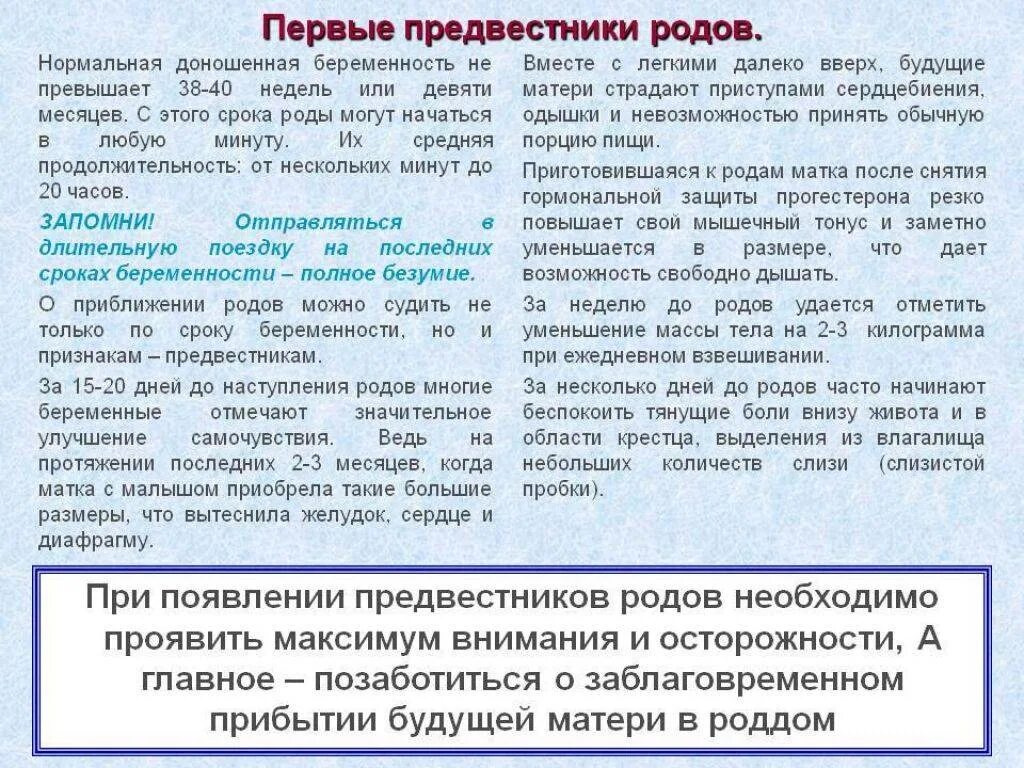 Первые предвестники родов.

Нормальная доношенная беременность не превышает 38-40 недель или девяти месяцев. С этого срока роды могут начаться в любую минуту. Их средняя продолжительность: от нескольких минут до 20 часов.

ЗАПОМНИ! Отправляться в длительную поездку на последних сроках беременности – полное безумие.

О приближении родов можно судить не только по сроку беременности, но и признакам – предвестникам.

За 15-20 дней до наступления родов многие беременные отмечают значительное улучшение самочувствия. Ведь на протяжении последних 2-3 месяцев, когда матка с малышом приобрела такие большие размеры, что вытеснила желудок, сердце и диафрагму.

Вместе с легкими далеко вверх, будущие матери страдают приступами сердцебиения, одышки и невозможностью принять обычную порцию пищи.

Приготовившаяся к родам матка после снятия гормональной защиты прогестерона резко повышает свой мышечный тонус и заметно уменьшается в размере, что дает возможность свободно дышать.

За неделю до родов удается отметить уменьшение массы тела на 2-3 килограмма при ежедневном взвешивании.

За несколько дней до родов часто начинают беспокоить тянущие боли внизу живота и в области крестца, выделения из влагалища небольших количеств слизи (слизистой пробки).

При появлении предвестников родов необходимо проявить максимум внимания и осторожности, А главное – позаботиться о заблаговременном прибытии будущей матери в роддом